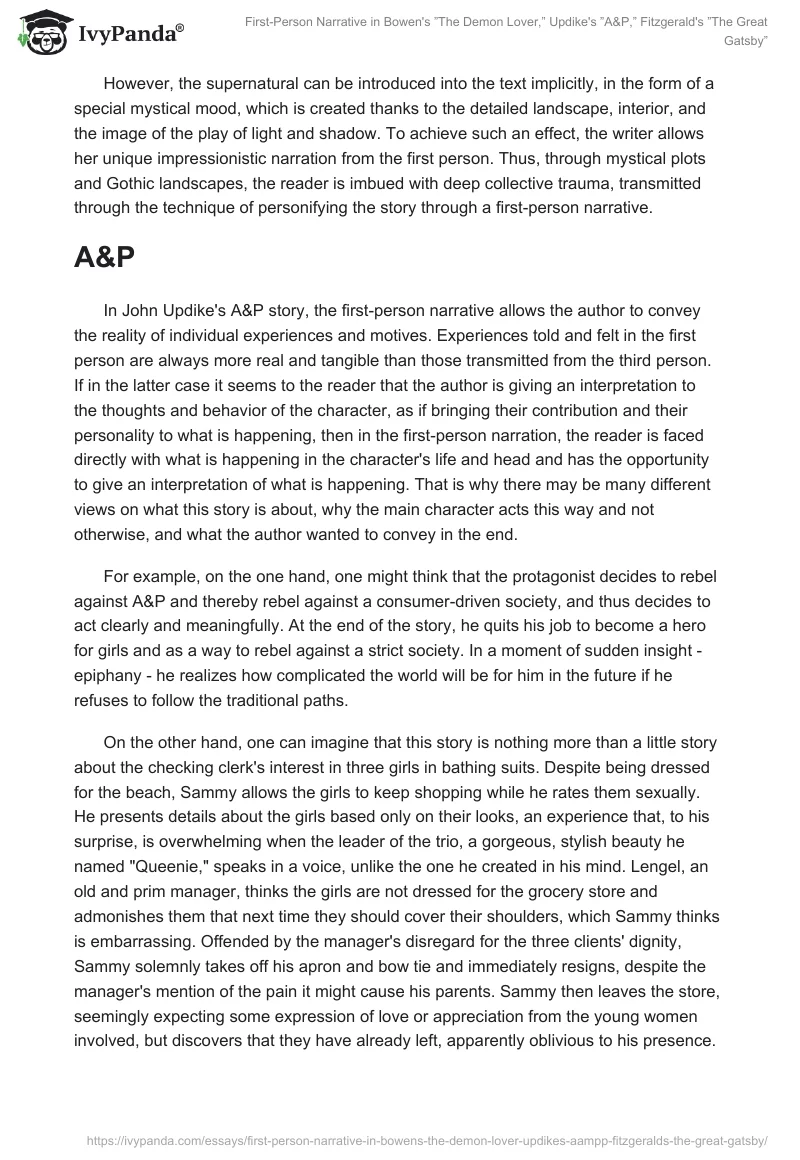 IvyPanda®

First-Person Narrative in Bowen's "The Demon Lover," Updike's "A&P," Fitzgerald's "The Great Gatsby"

However, the supernatural can be introduced into the text implicitly, in the form of a special mystical mood, which is created thanks to the detailed landscape, interior, and the image of the play of light and shadow. To achieve such an effect, the writer allows her unique impressionistic narration from the first person. Thus, through mystical plots and Gothic landscapes, the reader is imbued with deep collective trauma, transmitted through the technique of personifying the story through a first-person narrative.

A&P

In John Updike's A&P story, the first-person narrative allows the author to convey the reality of individual experiences and motives. Experiences told and felt in the first person are always more real and tangible than those transmitted from the third person. If in the latter case it seems to the reader that the author is giving an interpretation to the thoughts and behavior of the character, as if bringing their contribution and their personality to what is happening, then in the first-person narration, the reader is faced directly with what is happening in the character's life and head and has the opportunity to give an interpretation of what is happening. That is why there may be many different views on what this story is about, why the main character acts this way and not otherwise, and what the author wanted to convey in the end.

For example, on the one hand, one might think that the protagonist decides to rebel against A&P and thereby rebel against a consumer-driven society, and thus decides to act clearly and meaningfully. At the end of the story, he quits his job to become a hero for girls and as a way to rebel against a strict society. In a moment of sudden insight - epiphany - he realizes how complicated the world will be for him in the future if he refuses to follow the traditional paths.

On the other hand, one can imagine that this story is nothing more than a little story about the checking clerk's interest in three girls in bathing suits. Despite being dressed for the beach, Sammy allows the girls to keep shopping while he rates them sexually. He presents details about the girls based only on their looks, an experience that, to his surprise, is overwhelming when the leader of the trio, a gorgeous, stylish beauty he named "Queenie," speaks in a voice, unlike the one he created in his mind. Lengel, an old and prim manager, thinks the girls are not dressed for the grocery store and admonishes them that next time they should cover their shoulders, which Sammy thinks is embarrassing. Offended by the manager's disregard for the three clients' dignity, Sammy solemnly takes off his apron and bow tie and immediately resigns, despite the manager's mention of the pain it might cause his parents. Sammy then leaves the store, seemingly expecting some expression of love or appreciation from the young women involved, but discovers that they have already left, apparently oblivious to his presence.

https://ivypanda.com/essays/first-person-narrative-in-bowens-the-demon-lover-updikes-aampp-fitzgeralds-the-great-gatsby/